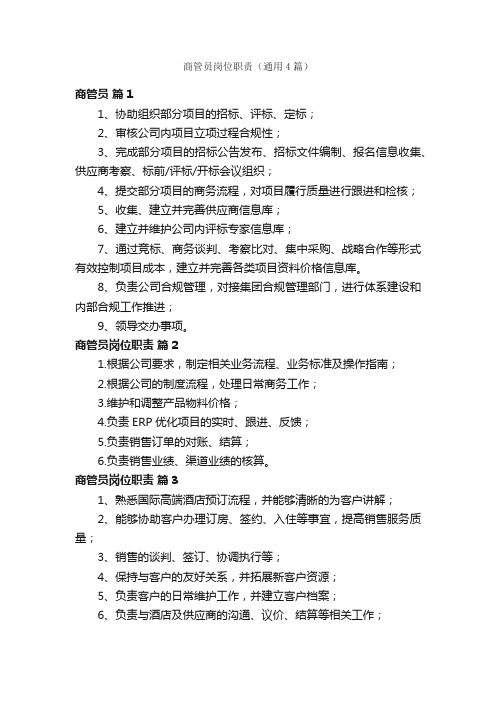 商管员岗位职责（通用4篇）

商管员 篇1

1、协助组织部分项目的招标、评标、定标；

2、审核公司内项目立项过程合规性；

3、完成部分项目的招标公告发布、招标文件编制、报名信息收集、供应商考察、标前/评标/开标会议组织；

4、提交部分项目的商务流程，对项目履行质量进行跟进和检核；

5、收集、建立并完善供应商信息库；

6、建立并维护公司内评标专家信息库；

7、通过竞标、商务谈判、考察比对、集中采购、战略合作等形式有效控制项目成本，建立并完善各类项目资料价格信息库。

8、负责公司合规管理，对接集团合规管理部门，进行体系建设和内部合规工作推进；

9、领导交办事项。

商管员岗位职责 篇2

1.根据公司要求，制定相关业务流程、业务标准及操作指南；

2.根据公司的制度流程，处理日常商务工作；

3.维护和调整产品物料价格；

4.负责ERP优化项目的实时、跟进、反馈；

5.负责销售订单的对账、结算；

6.负责销售业绩、渠道业绩的核算。

商管员岗位职责 篇3

1、熟悉国际高端酒店预订流程，并能够清晰的为客户讲解；

2、能够协助客户办理订房、签约、入住等事宜，提高销售服务质量；

3、销售的谈判、签订、协调执行等；

4、保持与客户的友好关系，并拓展新客户资源；

5、负责客户的日常维护工作，并建立客户档案；

6、负责与酒店及供应商的沟通、议价、结算等相关工作；